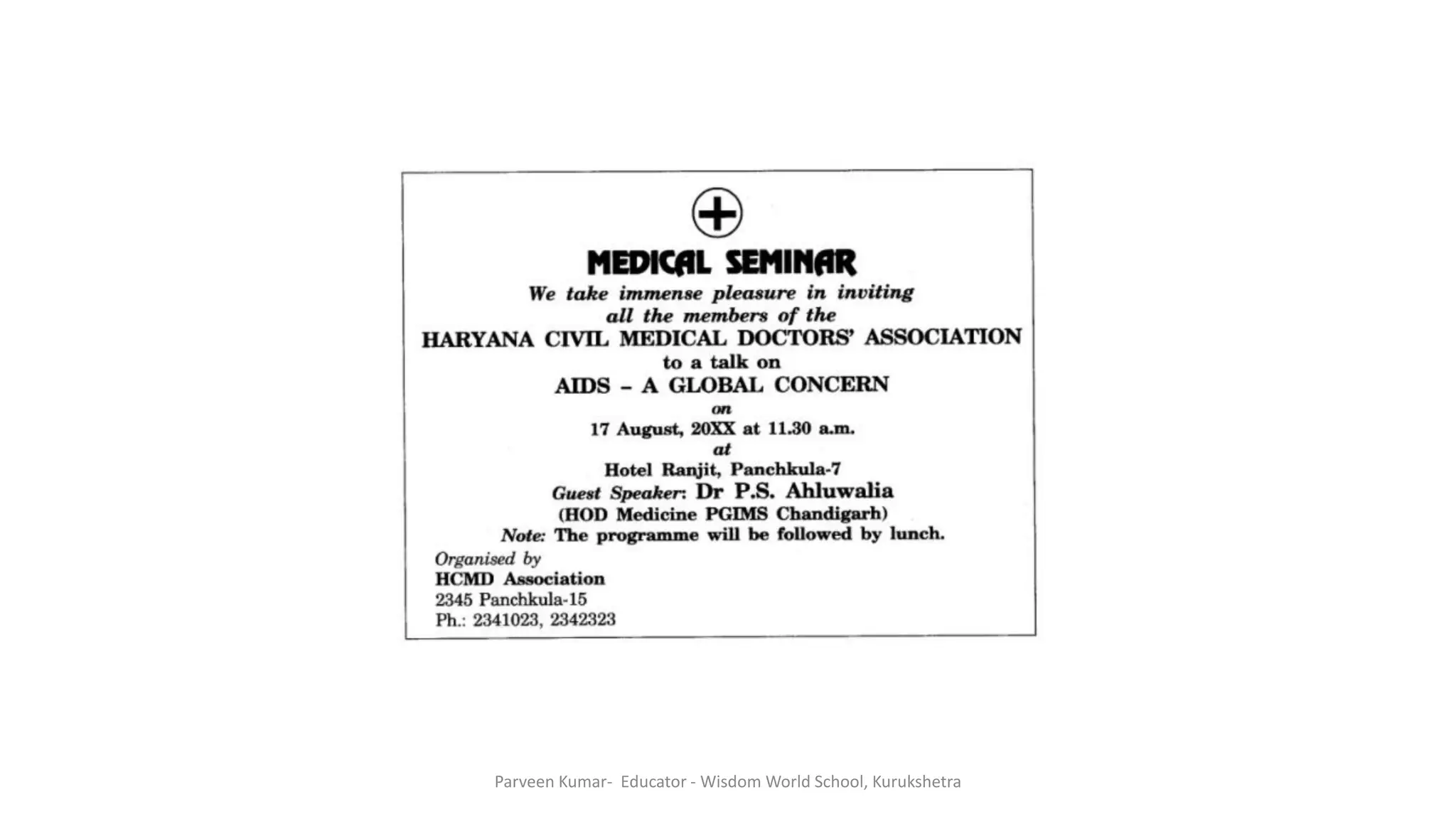 MEDICAL SEMINAR

We take immense pleasure in inviting all the members of the

HARYANA CIVIL MEDICAL DOCTORS' ASSOCIATION

to a talk on

AIDS - A GLOBAL CONCERN

on

17 August, 20XX at 11.30 a.m.

at

Hotel Ranjit, Panchkula-7

Guest Speaker: Dr P.S. Ahluwalia

(HOD Medicine PGIMS Chandigarh)

Note: The programme will be followed by lunch.

Organised by
HCMD Association
2345 Panchkula-15
Ph.: 2341023, 2342323

Parveen Kumar- Educator - Wisdom World School, Kurukshetra